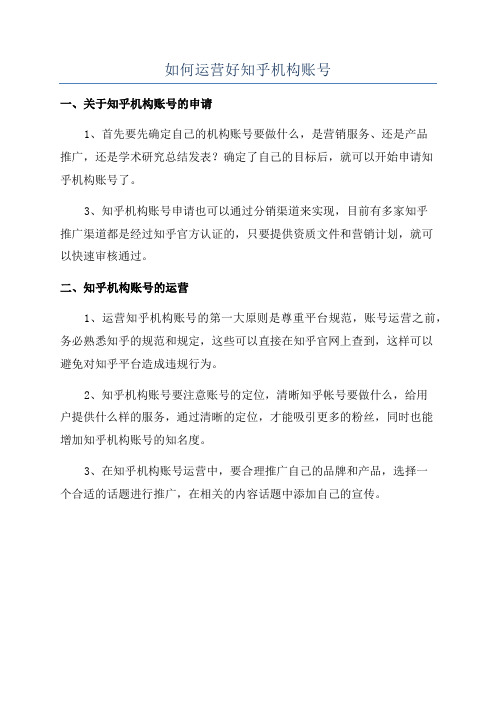 如何运营好知乎机构账号

一、关于知乎机构账号的申请

1、首先要先确定自己的机构账号要做什么，是营销服务、还是产品推广，还是学术研究总结发表？确定了自己的目标后，就可以开始申请知乎机构账号了。

3、知乎机构账号申请也可以通过分销渠道来实现，目前有多家知乎推广渠道都是经过知乎官方认证的，只要提供资质文件和营销计划，就可以快速审核通过。

二、知乎机构账号的运营

1、运营知乎机构账号的第一大原则是尊重平台规范，账号运营之前，务必熟悉知乎的规范和规定，这些可以直接在知乎官网上查到，这样可以避免对知乎平台造成违规行为。

2、知乎机构账号要注意账号的定位，清晰知乎帐号要做什么，给用户提供什么样的服务，通过清晰的定位，才能吸引更多的粉丝，同时也能增加知乎机构账号的知名度。

3、在知乎机构账号运营中，要合理推广自己的品牌和产品，选择一个合适的话题进行推广，在相关的内容话题中添加自己的宣传。